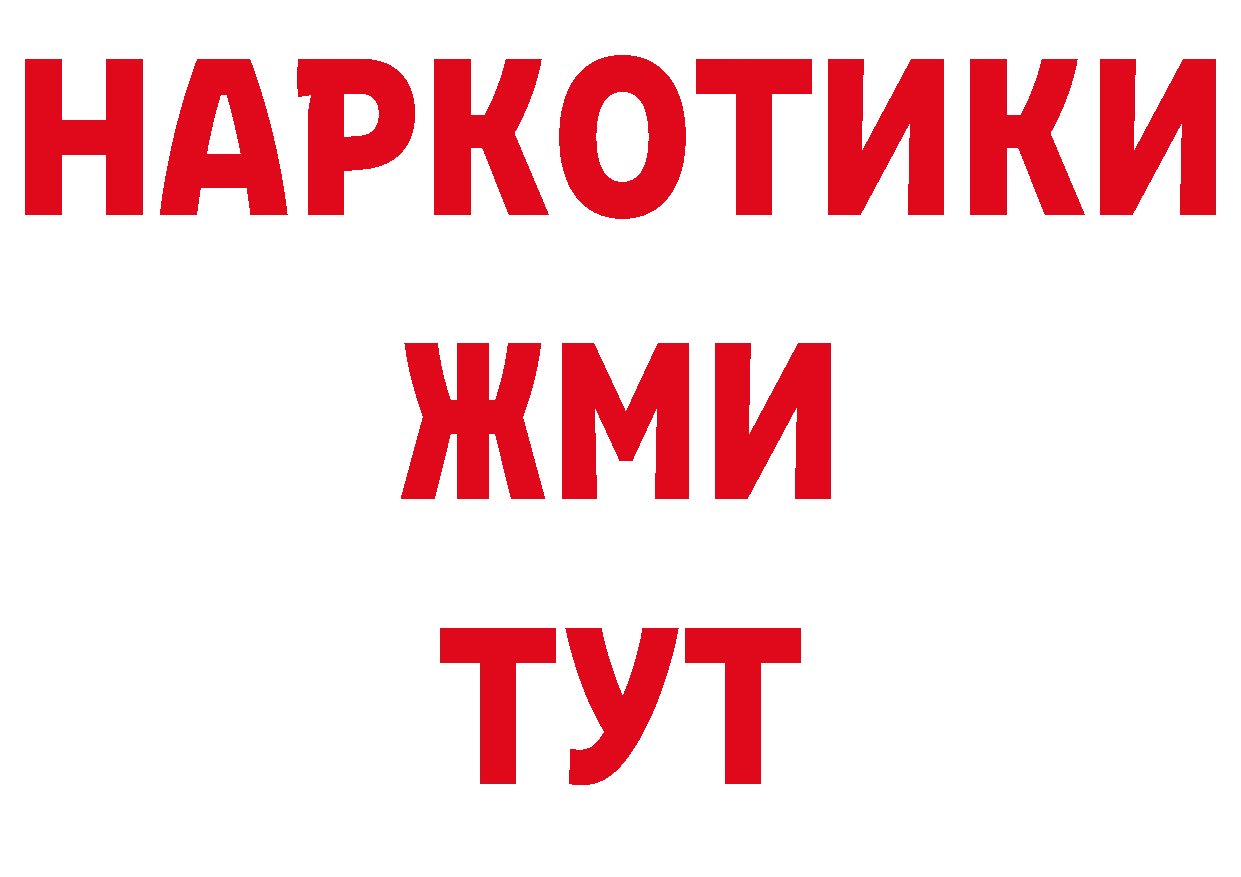 НАРКОТИКИ
ЖМИ
ТУТ